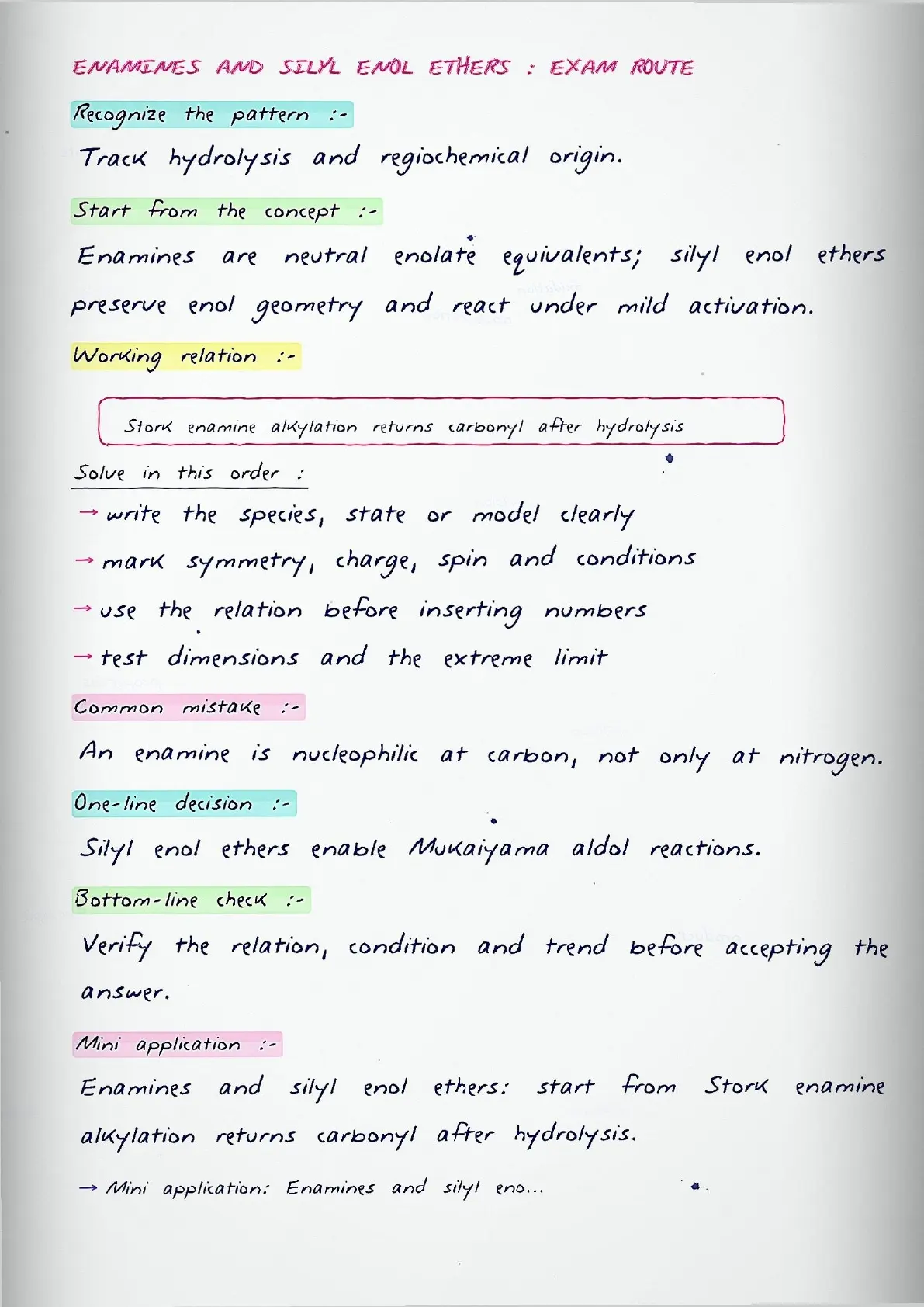 ENAMINES AND SILYL ENOL ETHERS : EXAM ROUTE

Recognize the pattern :-

Track hydrolysis and regiochemical origin.

Start from the concept :-

Enamines are neutral enolate equivalents; silyl enol ethers preserve enol geometry and react under mild activation.

Working relation :-

Stork enamine alkylation returns carbonyl after hydrolysis

Solve in this order :

→ write the species, state or model clearly
→ mark symmetry, charge, spin and conditions
→ use the relation before inserting numbers
→ test dimensions and the extreme limit

Common mistake :-

An enamine is nucleophilic at carbon, not only at nitrogen.

One-line decision :-

Silyl enol ethers enable Mukaiyama aldol reactions.

Bottom-line check :-

Verify the relation, condition and trend before accepting the answer.

Mini application :-

Enamines and silyl enol ethers: start from Stork enamine alkylation returns carbonyl after hydrolysis.

→ Mini application: Enamines and silyl eno...